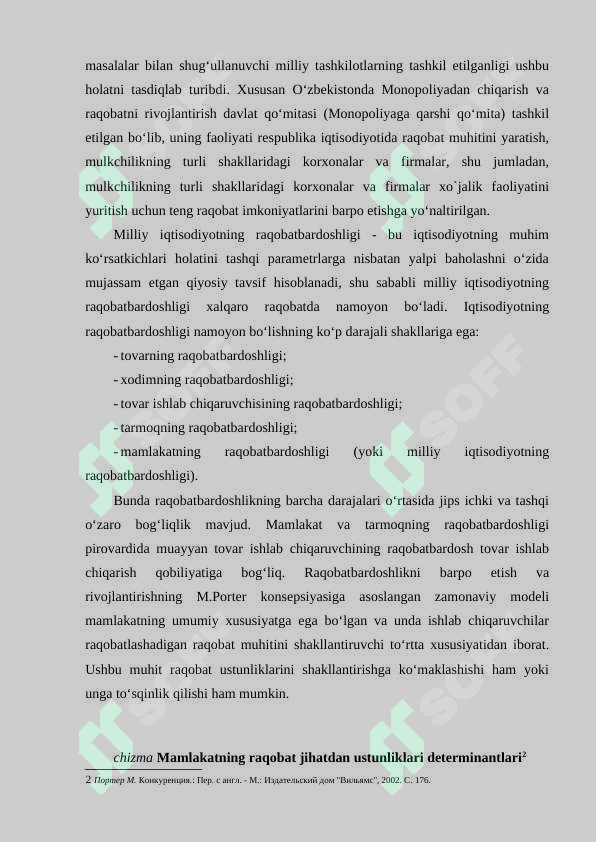 masalalar bilan shug‘ullanuvchi milliy tashkilotlarning tashkil etilganligi ushbu holatni tasdiqlab turibdi. Xususan O‘zbekistonda Monopoliyadan chiqarish va raqobatni rivojlantirish davlat qo‘mitasi (Monopoliyaga qarshi qo‘mita) tashkil etilgan bo‘lib, uning faoliyati respublika iqtisodiyotida raqobat muhitini yaratish, mulkchilikning turli shakllaridagi korxonalar va firmalar, shu jumladan, mulkchilikning turli shakllaridagi korxonalar va firmalar xo`jalik faoliyatini yuritish uchun teng raqobat imkoniyatlarini barpo etishga yo‘naltirilgan.

Milliy iqtisodiyotning raqobatbardoshligi - bu iqtisodiyotning muhim ko‘rsatkichlari holatini tashqi parametrlarga nisbatan yalpi baholashni o‘zida mujassam etgan qiyosiy tavsif hisoblanadi, shu sababli milliy iqtisodiyotning raqobatbardoshligi xalqaro raqobatda namoyon bo‘ladi. Iqtisodiyotning raqobatbardoshligi namoyon bo‘lishning ko‘p darajali shakllariga ega:

- tovarning raqobatbardoshligi;
- xodimning raqobatbardoshligi;
- tovar ishlab chiqaruvchisining raqobatbardoshligi;
- tarmoqning raqobatbardoshligi;
- mamlakatning raqobatbardoshligi (yoki milliy iqtisodiyotning raqobatbardoshligi).

Bunda raqobatbardoshlikning barcha darajalari o‘rtasida jips ichki va tashqi o‘zaro bog‘liqlik mavjud. Mamlakat va tarmoqning raqobatbardoshligi pirovardida muayyan tovar ishlab chiqaruvchining raqobatbardosh tovar ishlab chiqarish qobiliyatiga bog‘liq. Raqobatbardoshlikni barpo etish va rivojlantirishning M.Porter konsepsiyasiga asoslangan zamonaviy modeli mamlakatning umumiy xususiyatga ega bo‘lgan va unda ishlab chiqaruvchilar raqobatlashadigan raqobat muhitini shakllantiruvchi to‘rtta xususiyatidan iborat. Ushbu muhit raqobat ustunliklarini shakllantirishga ko‘maklashishi ham yoki unga to‘sqinlik qilishi ham mumkin.

chizma Mamlakatning raqobat jihatdan ustunliklari determinantlari$^2$

2 Портер М. Конкуренция.: Пер. с англ. - М.: Издательский дом "Вильямс", 2002. С. 176.